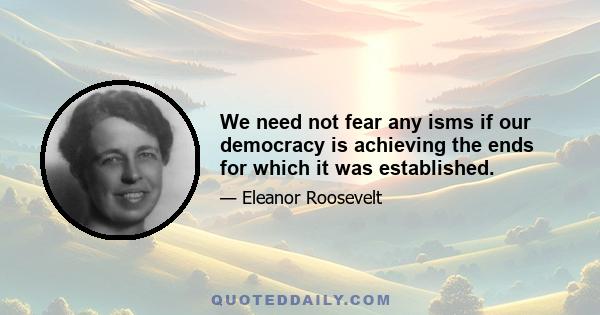 We need not fear any isms if our democracy is achieving the ends for which it was established.

— Eleanor Roosevelt

QUOTEDDAILY.COM